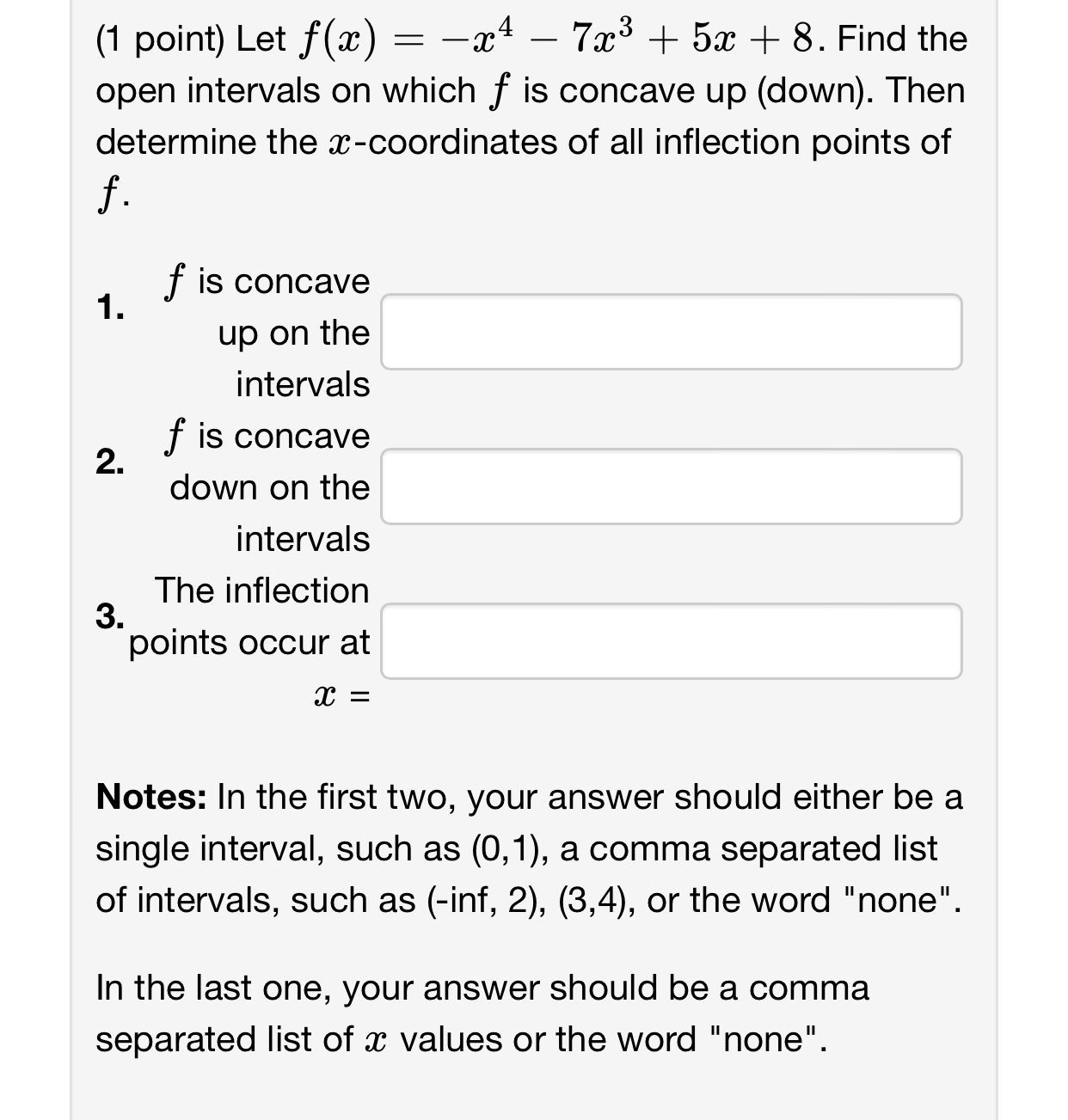 (1 point) Let $f(x) = -x^4 - 7x^3 + 5x + 8$. Find the open intervals on which $f$ is concave up (down). Then determine the $x$-coordinates of all inflection points of $f$.

1. $f$ is concave up on the intervals

2. $f$ is concave down on the intervals

3. The inflection points occur at $x =$

**Notes:** In the first two, your answer should either be a single interval, such as (0,1), a comma separated list of intervals, such as (-inf, 2), (3,4), or the word "none".

In the last one, your answer should be a comma separated list of $x$ values or the word "none".